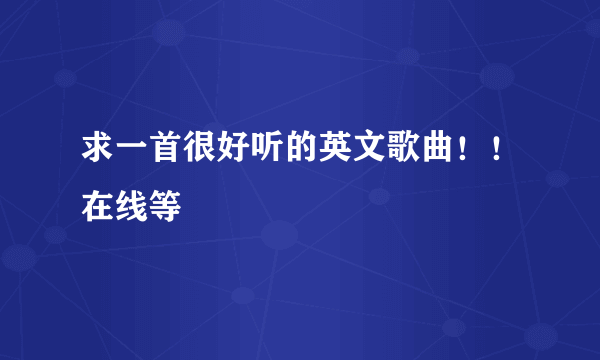 求一首很好听的英文歌曲！！在线等